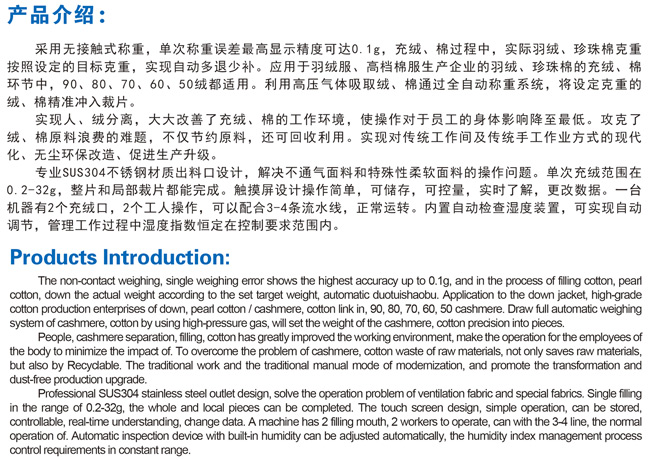 产品介绍：

采用无接触式称重，单次称重误差最高显示精度可达0.1g，充绒、棉过程中，实际羽绒、珍珠棉克重按照设定的目标克重，实现自动多退少补。应用于羽绒服、高档棉服生产企业的羽绒、珍珠棉的充绒、棉环节中，90、80、70、60、50绒都适用。利用高压气体吸取绒、棉通过全自动称重系统，将设定克重的绒、棉精准冲入裁片。

实现人、绒分离，大大改善了充绒、棉的工作环境，使操作对于员工的身体影响降至最低。攻克了绒、棉原料浪费的难题，不仅节约原料，还可回收利用。实现对传统工作间及传统手工作业方式的现代化、无尘环保改造、促进生产升级。

专业SUS304不锈钢材质出料口设计，解决不通气面料和特殊性柔软面料的操作问题。单次充绒范围在0.2-32g，整片和局部裁片都能完成。触摸屏设计操作简单，可储存，可控量，实时了解，更改数据。一台机器有2个充绒口，2个工人操作，可以配合3-4条流水线，正常运转。内置自动检查湿度装置，可实现自动调节，管理工作过程中湿度指数恒定在控制要求范围内。

Products Introduction:

The non-contact weighing, single weighing error shows the highest accuracy up to 0.1g, and in the process of filling cotton, pearl cotton, down the actual weight according to the set target weight, automatic duotuishaobu. Application to the down jacket, high-grade cotton production enterprises of down, pearl cotton / cashmere, cotton link in, 90, 80, 70, 60, 50 cashmere. Draw full automatic weighing system of cashmere, cotton by using high-pressure gas, will set the weight of the cashmere, cotton precision into pieces.

People, cashmere separation, filling, cotton has greatly improved the working environment, make the operation for the employees of the body to minimize the impact of. To overcome the problem of cashmere, cotton waste of raw materials, not only saves raw materials, but also by Recyclable. The traditional work and the traditional manual mode of modernization, and promote the transformation and dust-free production upgrade.

Professional SUS304 stainless steel outlet design, solve the operation problem of ventilation fabric and special fabrics. Single filling in the range of 0.2-32g, the whole and local pieces can be completed. The touch screen design, simple operation, can be stored, controllable, real-time understanding, change data. A machine has 2 filling mouth, 2 workers to operate, can with the 3-4 line, the normal operation of. Automatic inspection device with built-in humidity can be adjusted automatically, the humidity index management process control requirements in constant range.